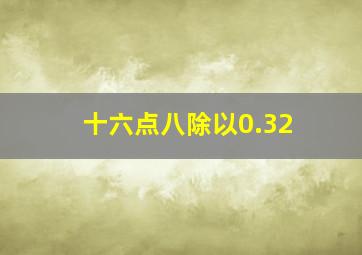 十六点八除以0.32